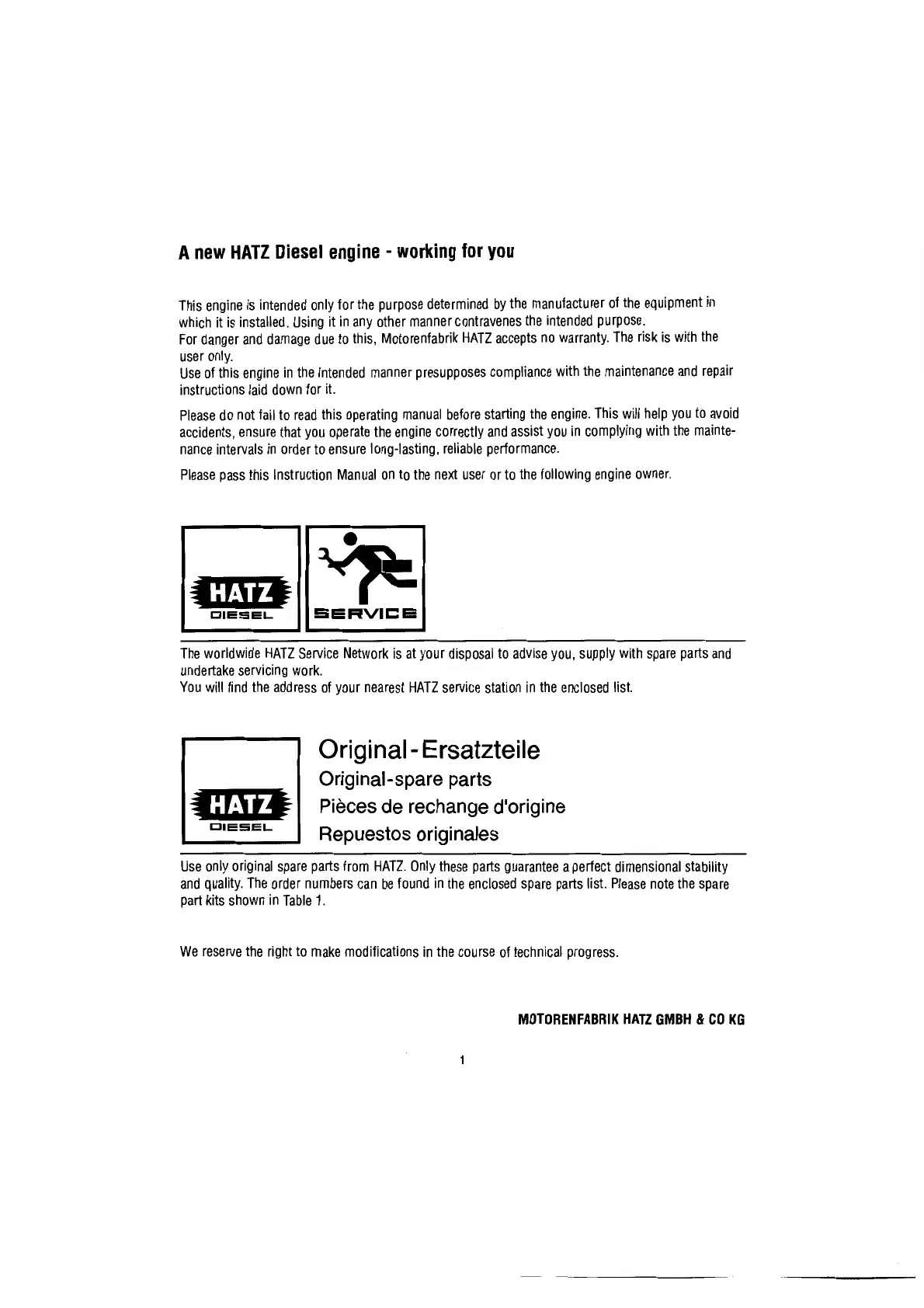 A new HATZ Diesel engine - working for you

This engine is intended only for the purpose determined by the manufacturer of the equipment in which it is installed. Using it in any other manner contravenes the intended purpose.
For danger and damage due to this, Motorenfabrik HATZ accepts no warranty. The risk is with the user only.
Use of this engine in the intended manner presupposes compliance with the maintenance and repair instructions laid down for it.

Please do not fail to read this operating manual before starting the engine. This will help you to avoid accidents, ensure that you operate the engine correctly and assist you in complying with the maintenance intervals in order to ensure long-lasting, reliable performance.

Please pass this Instruction Manual on to the next user or to the following engine owner.

HATZ
DIESEL

SERVICE

The worldwide HATZ Service Network is at your disposal to advise you, supply with spare parts and undertake servicing work.
You will find the address of your nearest HATZ service station in the enclosed list.

HATZ
DIESEL

Original-Ersatzteile
Original-spare parts
Pièces de rechange d'origine
Repuestos originales

Use only original spare parts from HATZ. Only these parts guarantee a perfect dimensional stability and quality. The order numbers can be found in the enclosed spare parts list. Please note the spare part kits shown in Table 1.

We reserve the right to make modifications in the course of technical progress.

MOTORENFABRIK HATZ GMBH & CO KG

1